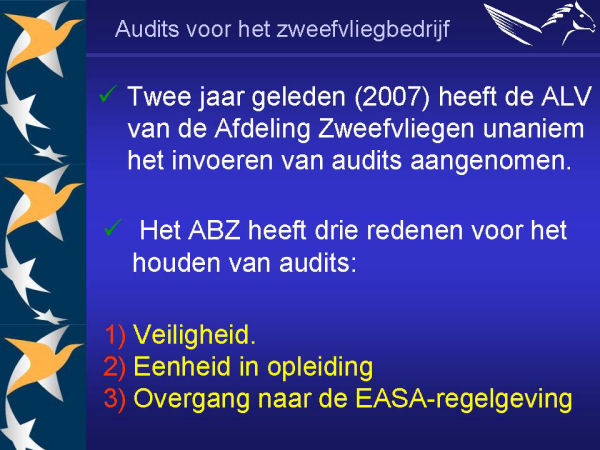 Audits voor het zweefvliegbedrijf

✓ Twee jaar geleden (2007) heeft de ALV van de Afdeling Zweefvliegen unaniem het invoeren van audits aangenomen.

✓ Het ABZ heeft drie redenen voor het houden van audits:

1) Veiligheid.
2) Eenheid in opleiding
3) Overgang naar de EASA-regelgeving